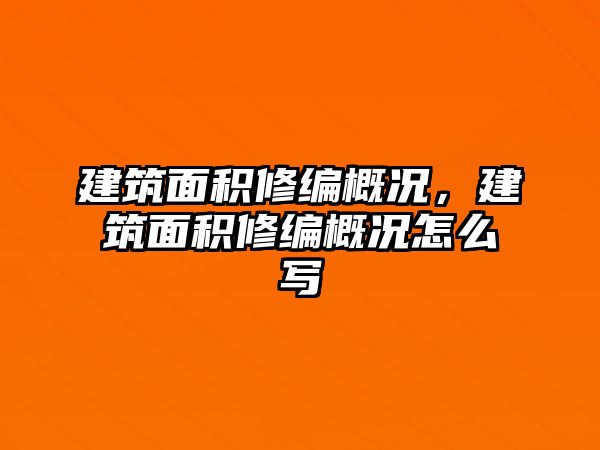 建筑面积修编概况，建筑面积修编概况怎么写